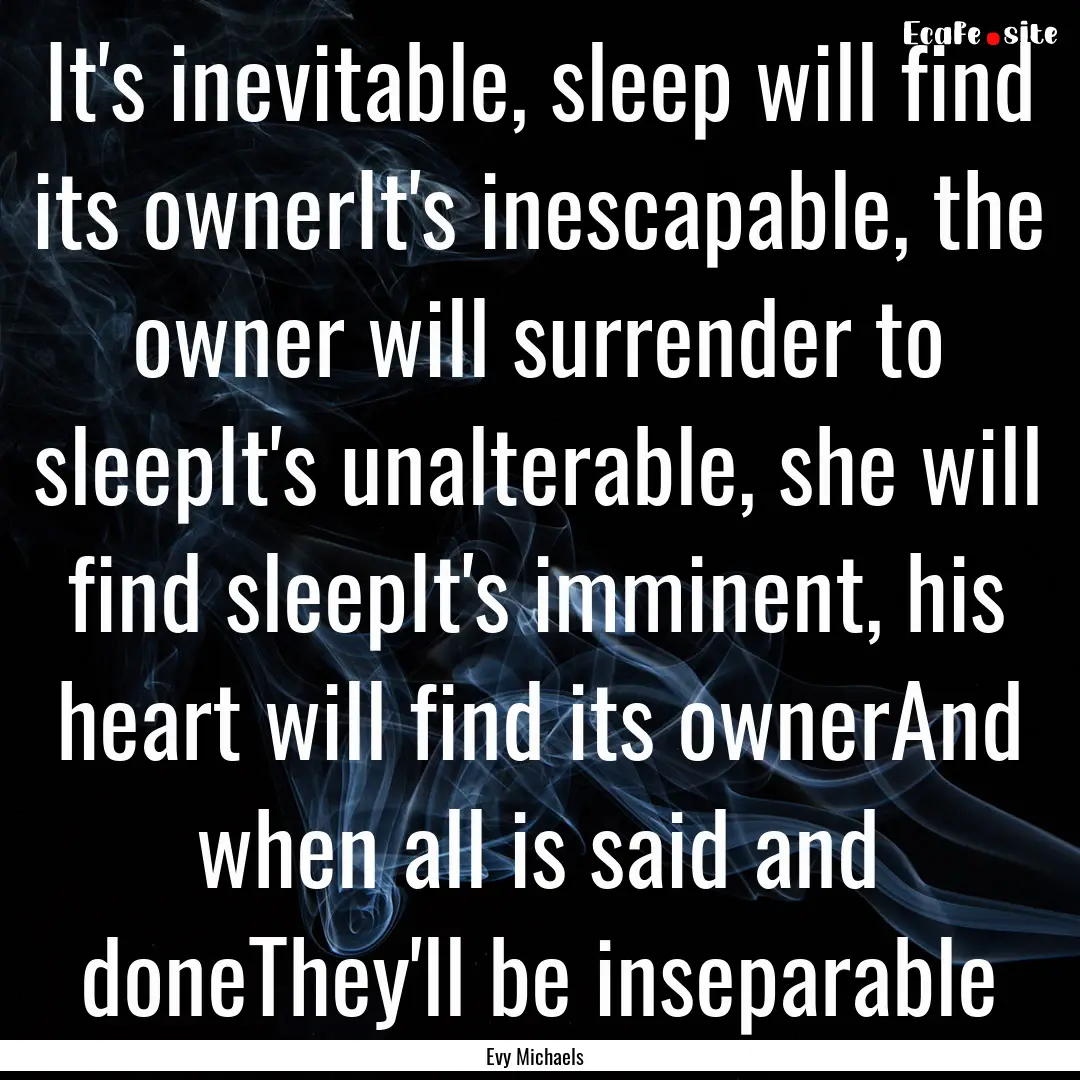 EcaFe.site

It's inevitable, sleep will find its ownerIt's inescapable, the owner will surrender to sleepIt's unalterable, she will find sleepIt's imminent, his heart will find its ownerAnd when all is said and doneThey'll be inseparable

Evy Michaels